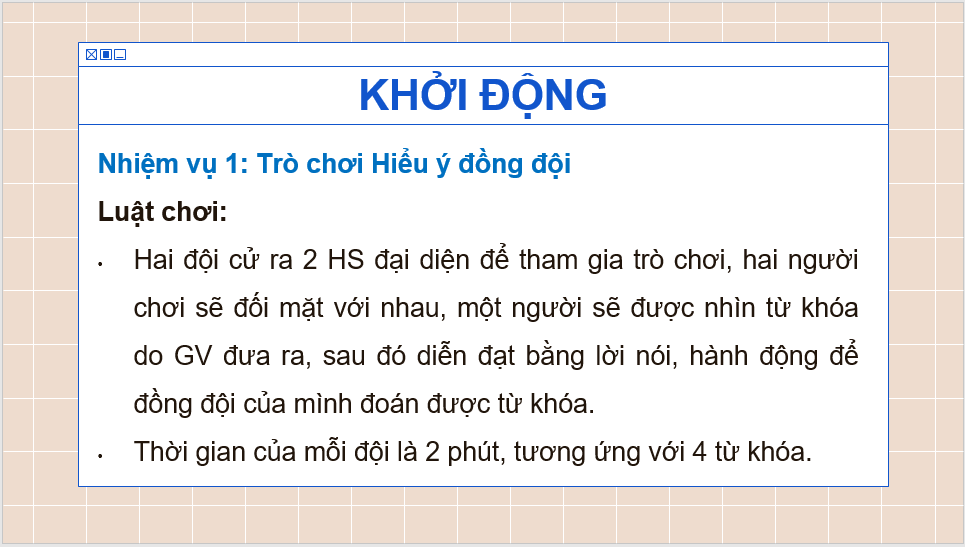 KHỞI ĐỘNG

Nhiệm vụ 1: Trò chơi Hiểu ý đồng đội

Luật chơi:

• Hai đội cử ra 2 HS đại diện để tham gia trò chơi, hai người chơi sẽ đối mặt với nhau, một người sẽ được nhìn từ khóa do GV đưa ra, sau đó diễn đạt bằng lời nói, hành động để đồng đội của mình đoán được từ khóa.

• Thời gian của mỗi đội là 2 phút, tương ứng với 4 từ khóa.